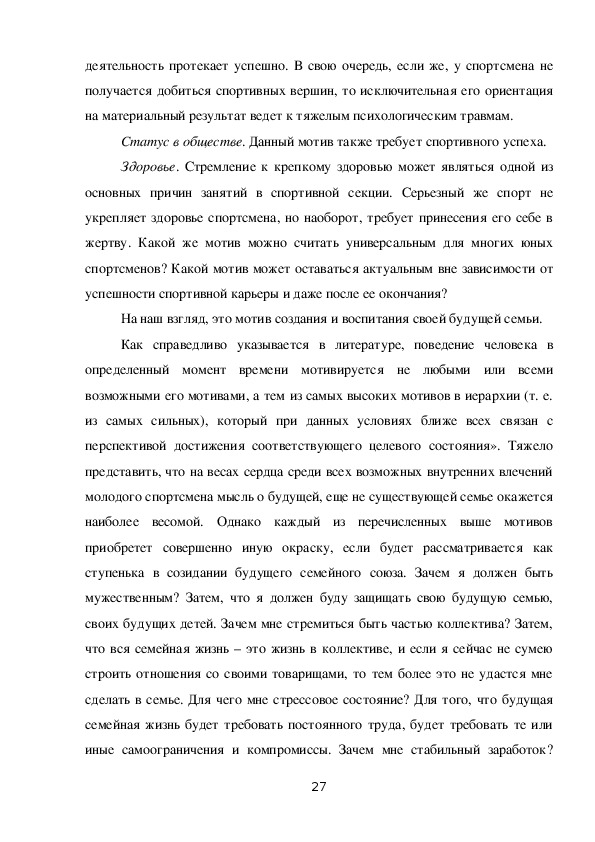 деятельность протекает успешно. В свою очередь, если же, у спортсмена не получается добиться спортивных вершин, то исключительная его ориентация на материальный результат ведет к тяжелым психологическим травмам.

Статус в обществе. Данный мотив также требует спортивного успеха.

Здоровье. Стремление к крепкому здоровью может являться одной из основных причин занятий в спортивной секции. Серьезный же спорт не укрепляет здоровье спортсмена, но наоборот, требует принесения его себе в жертву. Какой же мотив можно считать универсальным для многих юных спортсменов? Какой мотив может оставаться актуальным вне зависимости от успешности спортивной карьеры и даже после ее окончания?

На наш взгляд, это мотив создания и воспитания своей будущей семьи.

Как справедливо указывается в литературе, поведение человека в определенный момент времени мотивируется не любыми или всеми возможными его мотивами, а тем из самых высоких мотивов в иерархии (т. е. из самых сильных), который при данных условиях ближе всех связан с перспективой достижения соответствующего целевого состояния». Тяжело представить, что на весах сердца среди всех возможных внутренних влечений молодого спортсмена мысль о будущей, еще не существующей семье окажется наиболее весомой. Однако каждый из перечисленных выше мотивов приобретет совершенно иную окраску, если будет рассматривается как ступенька в созидании будущего семейного союза. Зачем я должен быть мужественным? Затем, что я должен буду защищать свою будущую семью, своих будущих детей. Зачем мне стремиться быть частью коллектива? Затем, что вся семейная жизнь – это жизнь в коллективе, и если я сейчас не сумею строить отношения со своими товарищами, то тем более это не удастся мне сделать в семье. Для чего мне стрессовое состояние? Для того, что будущая семейная жизнь будет требовать постоянного труда, будет требовать те или иные самоограничения и компромиссы. Зачем мне стабильный заработок?

27